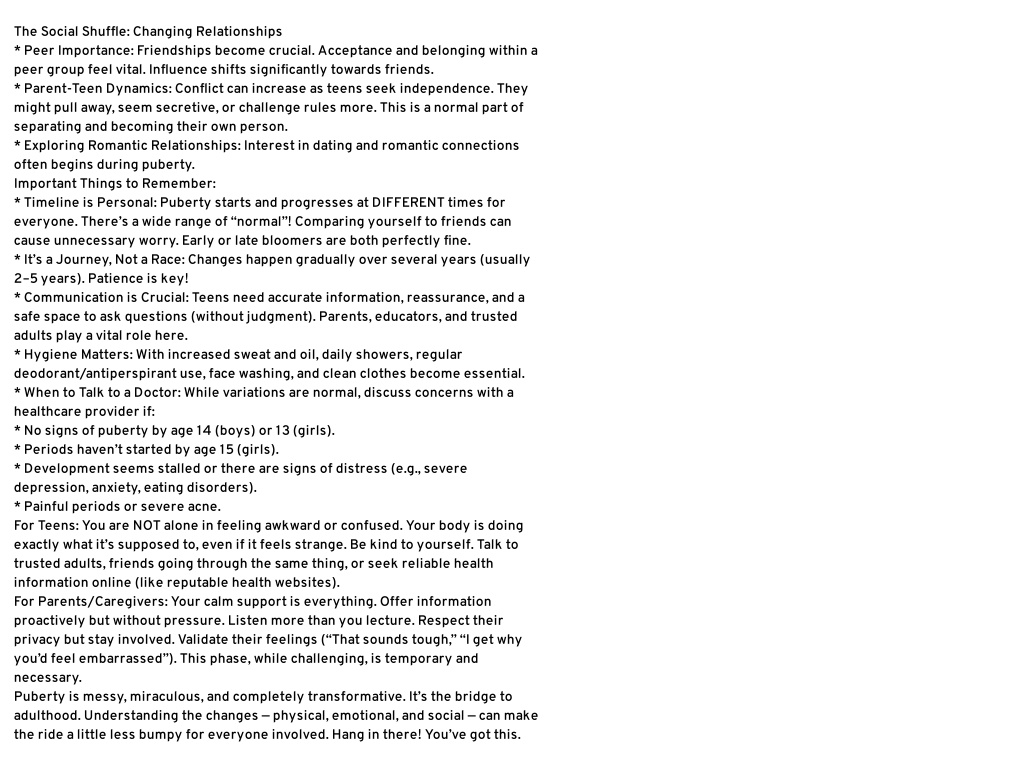 The Social Shuffle: Changing Relationships
* Peer Importance: Friendships become crucial. Acceptance and belonging within a peer group feel vital. Influence shifts significantly towards friends.
* Parent-Teen Dynamics: Conflict can increase as teens seek independence. They might pull away, seem secretive, or challenge rules more. This is a normal part of separating and becoming their own person.
* Exploring Romantic Relationships: Interest in dating and romantic connections often begins during puberty.
Important Things to Remember:
* Timeline is Personal: Puberty starts and progresses at DIFFERENT times for everyone. There's a wide range of "normal"! Comparing yourself to friends can cause unnecessary worry. Early or late bloomers are both perfectly fine.
* It's a Journey, Not a Race: Changes happen gradually over several years (usually 2–5 years). Patience is key!
* Communication is Crucial: Teens need accurate information, reassurance, and a safe space to ask questions (without judgment). Parents, educators, and trusted adults play a vital role here.
* Hygiene Matters: With increased sweat and oil, daily showers, regular deodorant/antiperspirant use, face washing, and clean clothes become essential.
* When to Talk to a Doctor: While variations are normal, discuss concerns with a healthcare provider if:
* No signs of puberty by age 14 (boys) or 13 (girls).
* Periods haven't started by age 15 (girls).
* Development seems stalled or there are signs of distress (e.g., severe depression, anxiety, eating disorders).
* Painful periods or severe acne.
For Teens: You are NOT alone in feeling awkward or confused. Your body is doing exactly what it's supposed to, even if it feels strange. Be kind to yourself. Talk to trusted adults, friends going through the same thing, or seek reliable health information online (like reputable health websites).
For Parents/Caregivers: Your calm support is everything. Offer information proactively but without pressure. Listen more than you lecture. Respect their privacy but stay involved. Validate their feelings ("That sounds tough," "I get why you'd feel embarrassed"). This phase, while challenging, is temporary and necessary.
Puberty is messy, miraculous, and completely transformative. It's the bridge to adulthood. Understanding the changes — physical, emotional, and social — can make the ride a little less bumpy for everyone involved. Hang in there! You've got this.